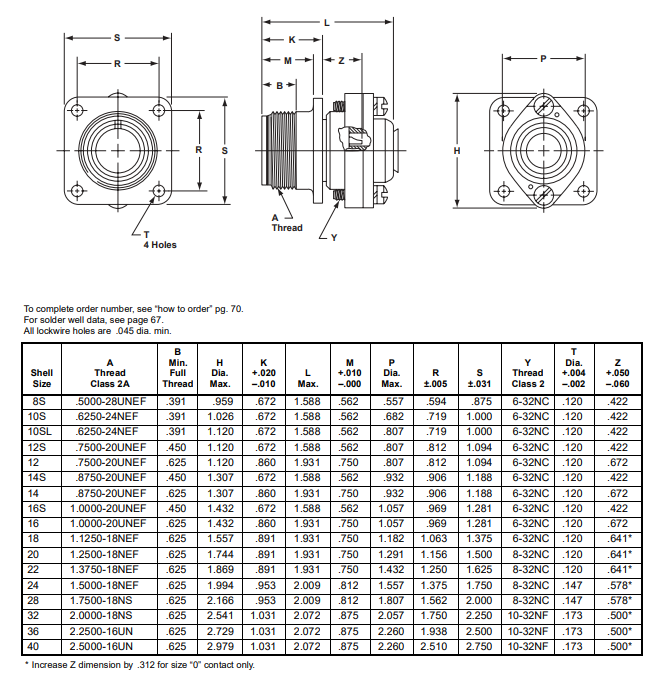 S
R
R
S
T
4 Holes
L
K
M
Z
B
A
Thread
Y
P
H

To complete order number, see "how to order" pg. 70.
For solder well data, see page 67.
All lockwire holes are .045 dia. min.

| Shell Size | A Thread Class 2A | B Min. Full Thread | H Dia. Max. | K +.020 –.010 | L Max. | M +.010 –.000 | P Dia. Max. | R ±.005 | S ±.031 | Y Thread Class 2 | T Dia. +.004 –.002 | Z +.050 –.060 |
|---|---|---|---|---|---|---|---|---|---|---|---|---|
| 8S | .5000-28UNEF | .391 | .959 | .672 | 1.588 | .562 | .557 | .594 | .875 | 6-32NC | .120 | .422 |
| 10S | .6250-24NEF | .391 | 1.026 | .672 | 1.588 | .562 | .682 | .719 | 1.000 | 6-32NC | .120 | .422 |
| 10SL | .6250-24NEF | .391 | 1.120 | .672 | 1.588 | .562 | .807 | .719 | 1.000 | 6-32NC | .120 | .422 |
| 12S | .7500-20UNEF | .450 | 1.120 | .672 | 1.588 | .562 | .807 | .812 | 1.094 | 6-32NC | .120 | .422 |
| 12 | .7500-20UNEF | .625 | 1.120 | .860 | 1.931 | .750 | .807 | .812 | 1.094 | 6-32NC | .120 | .672 |
| 14S | .8750-20UNEF | .450 | 1.307 | .672 | 1.588 | .562 | .932 | .906 | 1.188 | 6-32NC | .120 | .422 |
| 14 | .8750-20UNEF | .625 | 1.307 | .860 | 1.931 | .750 | .932 | .906 | 1.188 | 6-32NC | .120 | .672 |
| 16S | 1.0000-20UNEF | .450 | 1.432 | .672 | 1.588 | .562 | 1.057 | .969 | 1.281 | 6-32NC | .120 | .422 |
| 16 | 1.0000-20UNEF | .625 | 1.432 | .860 | 1.931 | .750 | 1.057 | .969 | 1.281 | 6-32NC | .120 | .672 |
| 18 | 1.1250-18NEF | .625 | 1.557 | .891 | 1.931 | .750 | 1.182 | 1.063 | 1.375 | 6-32NC | .120 | .641* |
| 20 | 1.2500-18NEF | .625 | 1.744 | .891 | 1.931 | .750 | 1.291 | 1.156 | 1.500 | 8-32NC | .120 | .641* |
| 22 | 1.3750-18NEF | .625 | 1.869 | .891 | 1.931 | .750 | 1.432 | 1.250 | 1.625 | 8-32NC | .120 | .641* |
| 24 | 1.5000-18NEF | .625 | 1.994 | .953 | 2.009 | .812 | 1.557 | 1.375 | 1.750 | 8-32NC | .147 | .578* |
| 28 | 1.7500-18NS | .625 | 2.166 | .953 | 2.009 | .812 | 1.807 | 1.562 | 2.000 | 8-32NC | .147 | .578* |
| 32 | 2.0000-18NS | .625 | 2.541 | 1.031 | 2.072 | .875 | 2.057 | 1.750 | 2.250 | 10-32NF | .173 | .500* |
| 36 | 2.2500-16UN | .625 | 2.729 | 1.031 | 2.072 | .875 | 2.260 | 1.938 | 2.500 | 10-32NF | .173 | .500* |
| 40 | 2.5000-16UN | .625 | 2.979 | 1.031 | 2.072 | .875 | 2.260 | 2.510 | 2.750 | 10-32NF | .173 | .500* |

* Increase Z dimension by .312 for size "0" contact only.